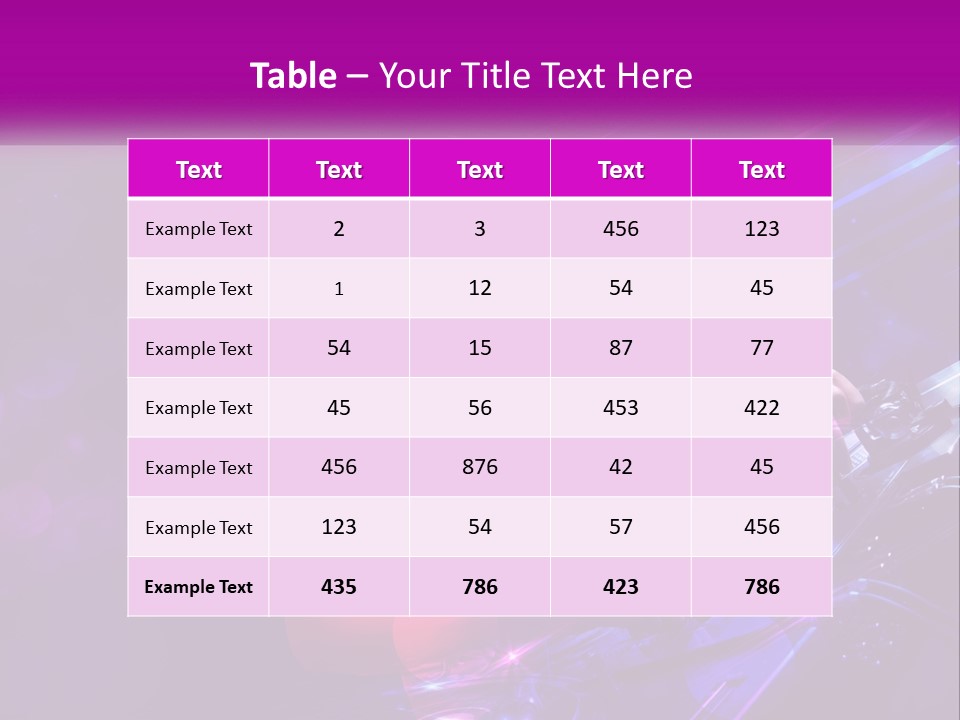 Table – Your Title Text Here

| Text | Text | Text | Text | Text |
|---|---|---|---|---|
| Example Text | 2 | 3 | 456 | 123 |
| Example Text | 1 | 12 | 54 | 45 |
| Example Text | 54 | 15 | 87 | 77 |
| Example Text | 45 | 56 | 453 | 422 |
| Example Text | 456 | 876 | 42 | 45 |
| Example Text | 123 | 54 | 57 | 456 |
| Example Text | 435 | 786 | 423 | 786 |